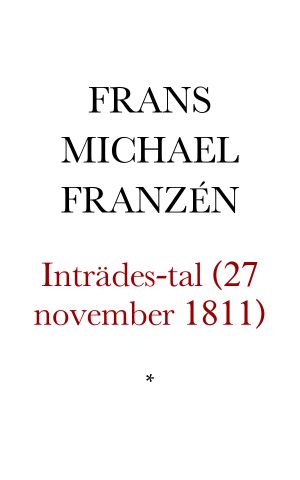 FRANS MICHAEL FRANZÉN

Inträdes-tal (27 november 1811)

*